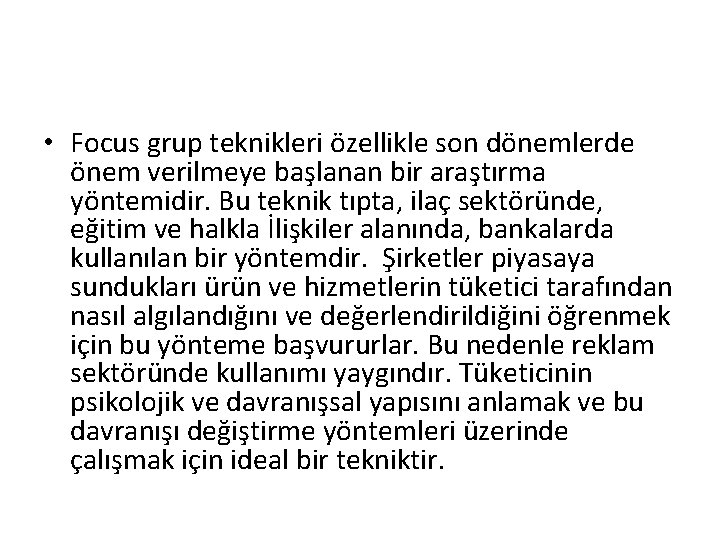 • Focus grup teknikleri özellikle son dönemlerde önem verilmeye başlanan bir araştırma yöntemidir. Bu teknik tıpta, ilaç sektöründe, eğitim ve halkla İlişkiler alanında, bankalarda kullanılan bir yöntemdir. Şirketler piyasaya sundukları ürün ve hizmetlerin tüketici tarafından nasıl algılandığını ve değerlendirildiğini öğrenmek için bu yönteme başvururlar. Bu nedenle reklam sektöründe kullanımı yaygındır. Tüketicinin psikolojik ve davranışsal yapısını anlamak ve bu davranışı değiştirme yöntemleri üzerinde çalışmak için ideal bir tekniktir.